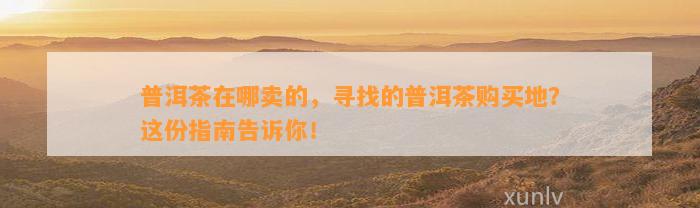 普洱茶在哪卖的，寻找的普洱茶购买地？这份指南告诉你！

xunlv